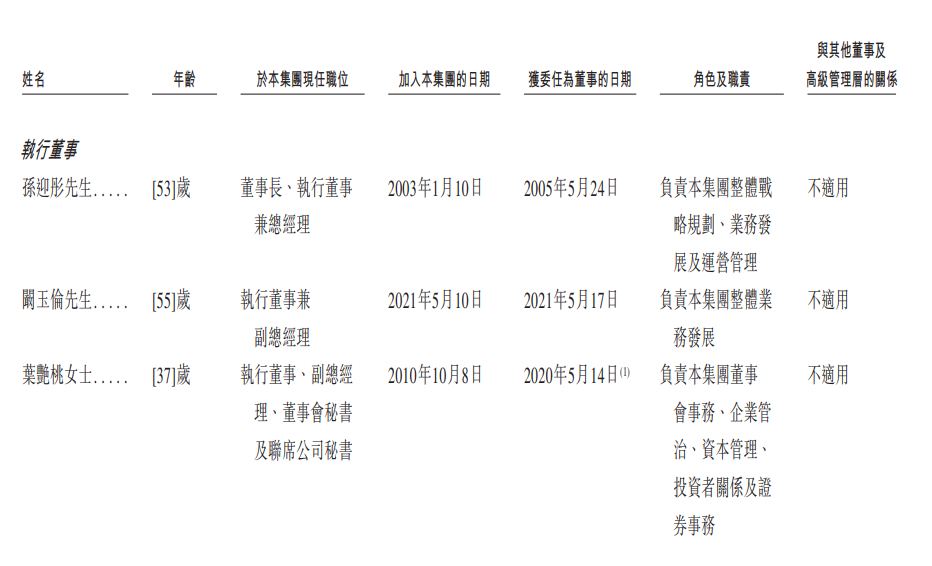 | 姓名 | 年齡 | 於本集團現任職位 | 加入本集團的日期 | 獲委任為董事的日期 | 角色及職責 | 與其他董事及高級管理層的關係 |
|---|---|---|---|---|---|---|
| 執行董事 | | | | | | |
| 孫迎彤先生 | [53]歲 | 董事長、執行董事兼總經理 | 2003年1月10日 | 2005年5月24日 | 負責本集團整體戰略規劃、業務發展及運營管理 | 不適用 |
| 闞玉倫先生 | [55]歲 | 執行董事兼副總經理 | 2021年5月10日 | 2021年5月17日 | 負責本集團整體業務發展 | 不適用 |
| 葉艷桃女士 | [37]歲 | 執行董事、副總經理、董事會秘書及聯席公司秘書 | 2010年10月8日 | 2020年5月14日$^{(1)}$ | 負責本集團董事會事務、企業管治、資本管理、投資者關係及證券事務 | 不適用 |